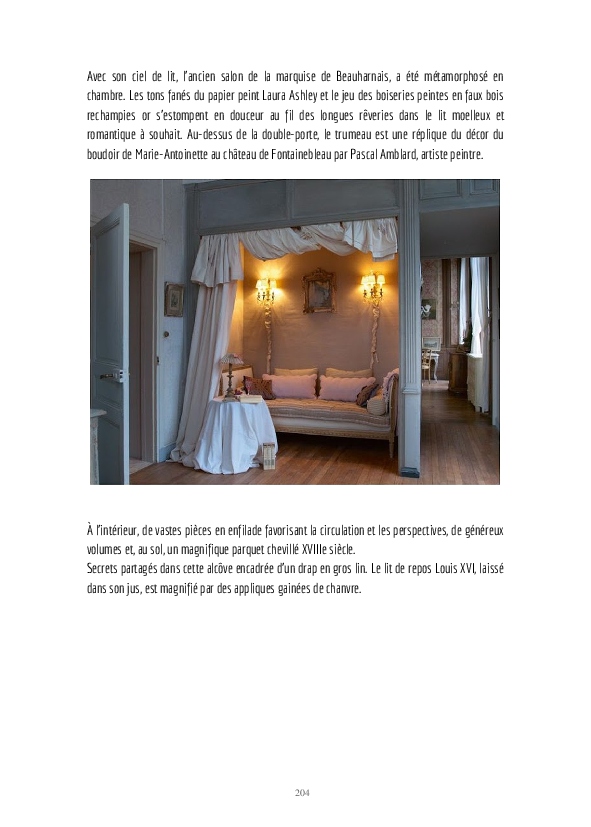 Avec son ciel de lit, l'ancien salon de la marquise de Beauharnais, a été métamorphosé en chambre. Les tons fanés du papier peint Laura Ashley et le jeu des boiseries peintes en faux bois rechampies or s'estompent en douceur au fil des longues rêveries dans le lit moelleux et romantique à souhait. Au-dessus de la double-porte, le trumeau est une réplique du décor du boudoir de Marie-Antoinette au château de Fontainebleau par Pascal Amblard, artiste peintre.

À l'intérieur, de vastes pièces en enfilade favorisant la circulation et les perspectives, de généreux volumes et, au sol, un magnifique parquet chevillé XVIIIe siècle.
Secrets partagés dans cette alcôve encadrée d'un drap en gros lin. Le lit de repos Louis XVI, laissé dans son jus, est magnifié par des appliques gainées de chanvre.

204